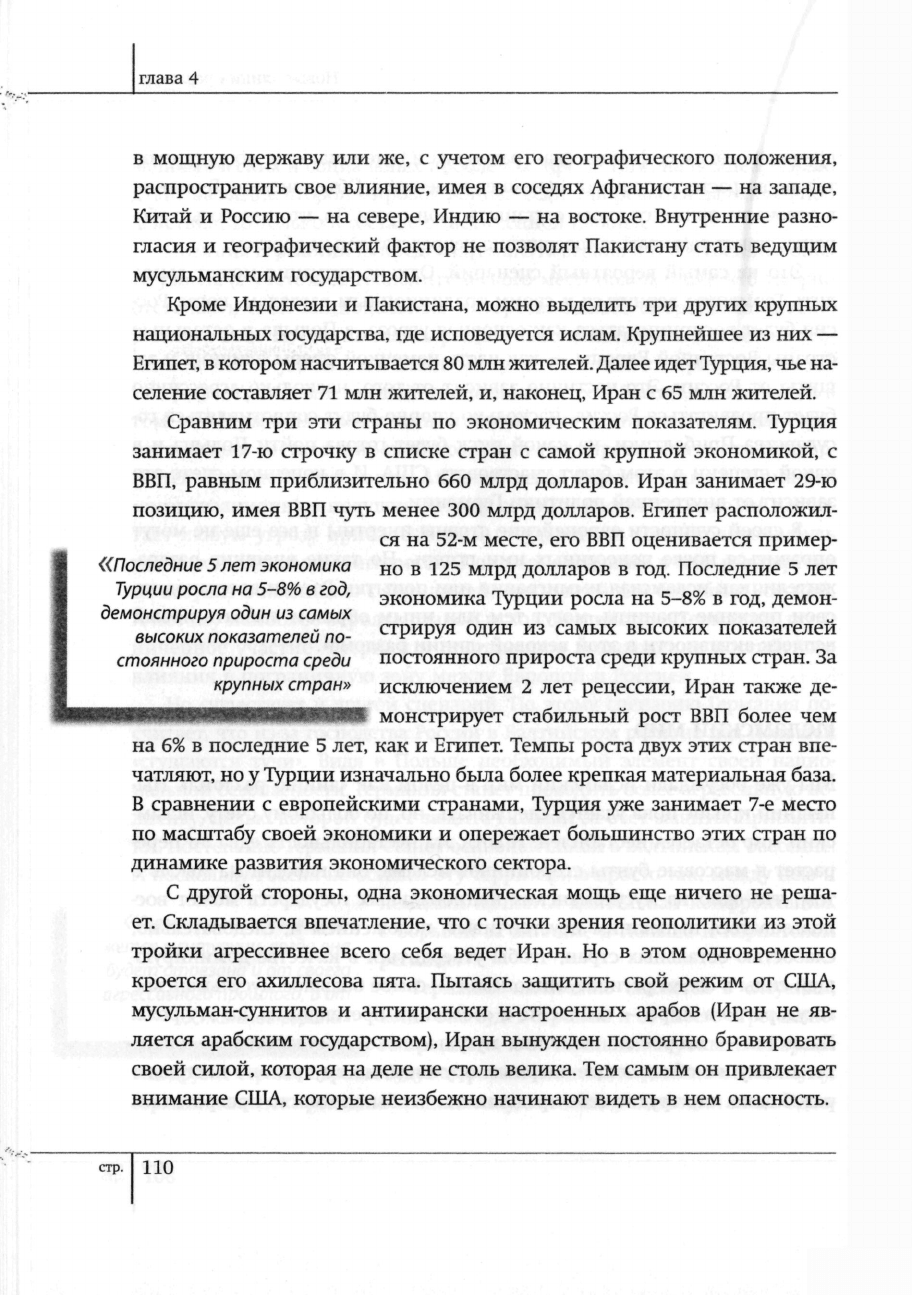 глава 4

в мощную державу или же, с учетом его географического положения, распространить свое влияние, имея в соседях Афганистан — на западе, Китай и Россию — на севере, Индию — на востоке. Внутренние разногласия и географический фактор не позволят Пакистану стать ведущим мусульманским государством.

Кроме Индонезии и Пакистана, можно выделить три других крупных национальных государства, где исповедуется ислам. Крупнейшее из них — Египет, в котором насчитывается 80 млн жителей. Далее идет Турция, чье население составляет 71 млн жителей, и, наконец, Иран с 65 млн жителей.

Сравним три эти страны по экономическим показателям. Турция занимает 17-ю строчку в списке стран с самой крупной экономикой, с ВВП, равным приблизительно 660 млрд долларов. Иран занимает 29-ю позицию, имея ВВП чуть менее 300 млрд долларов. Египет расположился на 52-м месте, его ВВП оценивается примерно в 125 млрд долларов в год. Последние 5 лет экономика Турции росла на 5–8% в год, демонстрируя один из самых высоких показателей постоянного прироста среди крупных стран. За исключением 2 лет рецессии, Иран также демонстрирует стабильный рост ВВП более чем на 6% в последние 5 лет, как и Египет. Темпы роста двух этих стран впечатляют, но у Турции изначально была более крепкая материальная база. В сравнении с европейскими странами, Турция уже занимает 7-е место по масштабу своей экономики и опережает большинство этих стран по динамике развития экономического сектора.

«Последние 5 лет экономика Турции росла на 5–8% в год, демонстрируя один из самых высоких показателей постоянного прироста среди крупных стран»

С другой стороны, одна экономическая мощь еще ничего не решает. Складывается впечатление, что с точки зрения геополитики из этой тройки агрессивнее всего себя ведет Иран. Но в этом одновременно кроется его ахиллесова пята. Пытаясь защитить свой режим от США, мусульман-суннитов и антиирански настроенных арабов (Иран не является арабским государством), Иран вынужден постоянно бравировать своей силой, которая на деле не столь велика. Тем самым он привлекает внимание США, которые неизбежно начинают видеть в нем опасность.

стр. 110